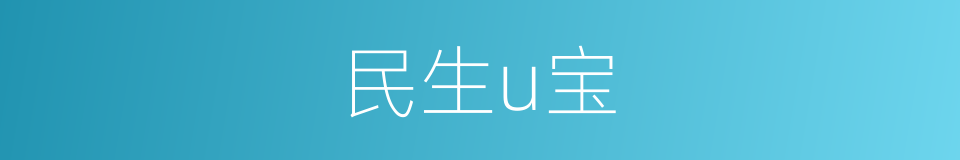 民生u宝